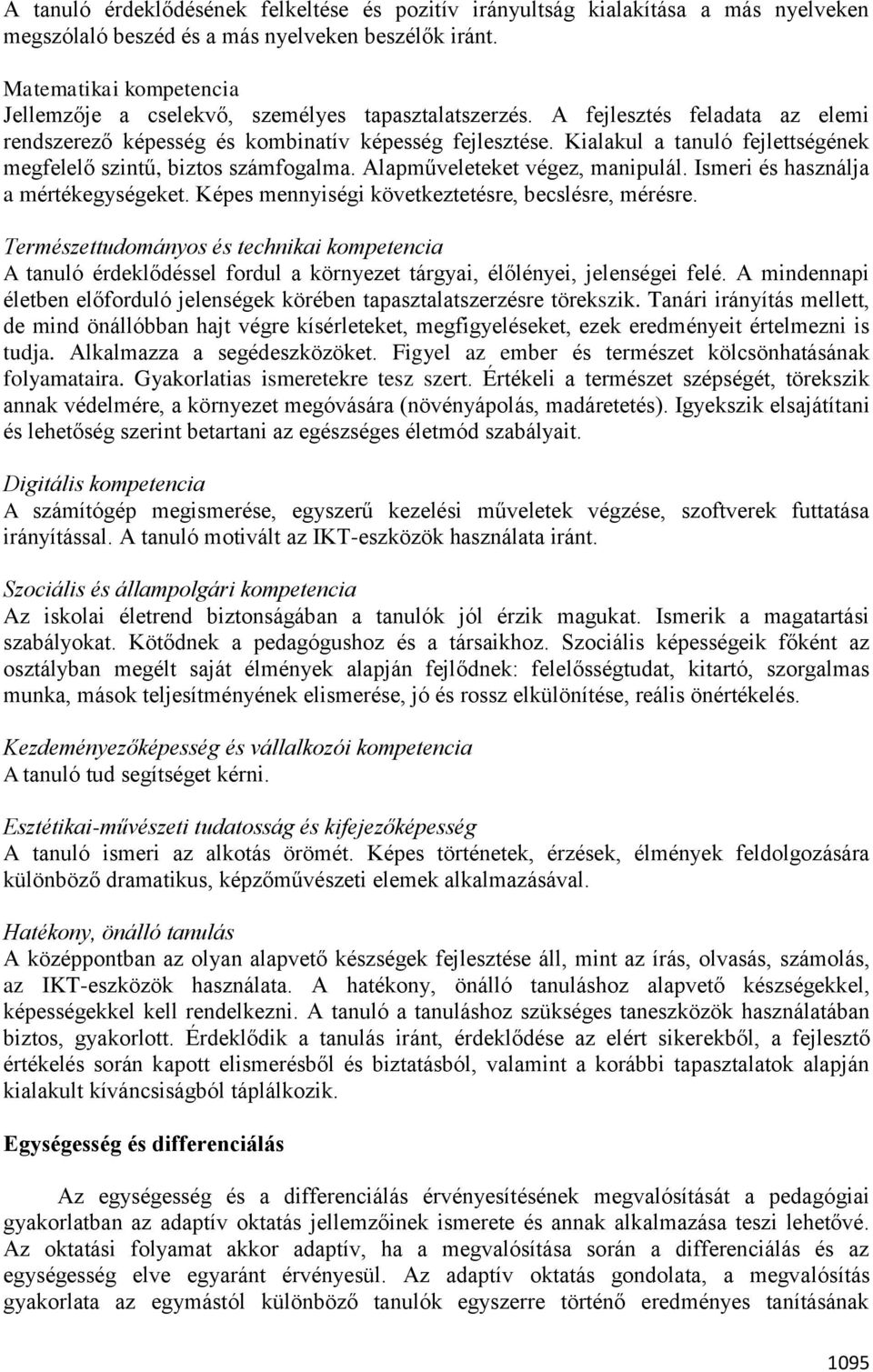 A tanuló érdeklődésének felkeltése és pozitív irányultság kialakítása a más nyelveken megszólaló beszéd és a más nyelveken beszélők iránt.

Matematikai kompetencia
Jellemzője a cselekvő, személyes tapasztalatszerzés. A fejlesztés feladata az elemi rendszerező képesség és kombinatív képesség fejlesztése. Kialakul a tanuló fejlettségének megfelelő szintű, biztos számfogalma. Alapműveleteket végez, manipulál. Ismeri és használja a mértékegységeket. Képes mennyiségi következtetésre, becslésre, mérésre.

Természettudományos és technikai kompetencia
A tanuló érdeklődéssel fordul a környezet tárgyai, élőlényei, jelenségei felé. A mindennapi életben előforduló jelenségek körében tapasztalatszerzésre törekszik. Tanári irányítás mellett, de mind önállóbban hajt végre kísérleteket, megfigyeléseket, ezek eredményeit értelmezni is tudja. Alkalmazza a segédeszközöket. Figyel az ember és természet kölcsönhatásának folyamataira. Gyakorlatias ismeretekre tesz szert. Értékeli a természet szépségét, törekszik annak védelmére, a környezet megóvására (növényápolás, madáretetés). Igyekszik elsajátítani és lehetőség szerint betartani az egészséges életmód szabályait.

Digitális kompetencia
A számítógép megismerése, egyszerű kezelési műveletek végzése, szoftverek futtatása irányítással. A tanuló motivált az IKT-eszközök használata iránt.

Szociális és állampolgári kompetencia
Az iskolai életrend biztonságában a tanulók jól érzik magukat. Ismerik a magatartási szabályokat. Kötődnek a pedagógushoz és a társaikhoz. Szociális képességeik főként az osztályban megélt saját élmények alapján fejlődnek: felelősségtudat, kitartó, szorgalmas munka, mások teljesítményének elismerése, jó és rossz elkülönítése, reális önértékelés.

Kezdeményezőképesség és vállalkozói kompetencia
A tanuló tud segítséget kérni.

Esztétikai-művészeti tudatosság és kifejezőképesség
A tanuló ismeri az alkotás örömét. Képes történetek, érzések, élmények feldolgozására különböző dramatikus, képzőművészeti elemek alkalmazásával.

Hatékony, önálló tanulás
A középpontban az olyan alapvető készségek fejlesztése áll, mint az írás, olvasás, számolás, az IKT-eszközök használata. A hatékony, önálló tanuláshoz alapvető készségekkel, képességekkel kell rendelkezni. A tanuló a tanuláshoz szükséges taneszközök használatában biztos, gyakorlott. Érdeklődik a tanulás iránt, érdeklődése az elért sikerekből, a fejlesztő értékelés során kapott elismerésből és biztatásból, valamint a korábbi tapasztalatok alapján kialakult kíváncsiságból táplálkozik.

Egységesség és differenciálás

Az egységesség és a differenciálás érvényesítésének megvalósítását a pedagógiai gyakorlatban az adaptív oktatás jellemzőinek ismerete és annak alkalmazása teszi lehetővé. Az oktatási folyamat akkor adaptív, ha a megvalósítása során a differenciálás és az egységesség elve egyaránt érvényesül. Az adaptív oktatás gondolata, a megvalósítás gyakorlata az egymástól különböző tanulók egyszerre történő eredményes tanításának

1095